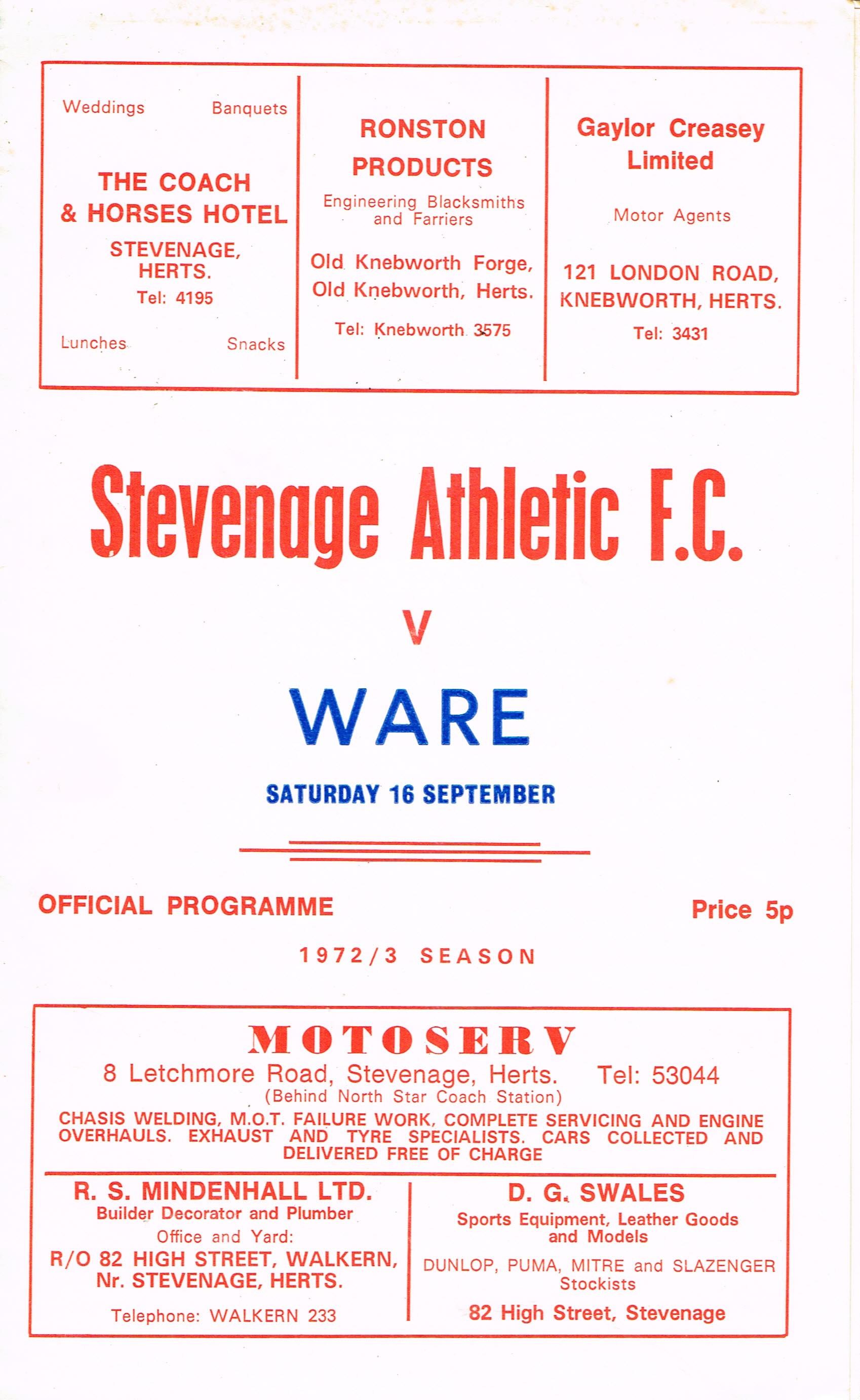 Weddings Banquets

THE COACH & HORSES HOTEL

STEVENAGE, HERTS.

Tel: 4195

Lunches Snacks

RONSTON PRODUCTS

Engineering Blacksmiths and Farriers

Old Knebworth Forge, Old Knebworth, Herts.

Tel: Knebworth 3575

Gaylor Creasey Limited

Motor Agents

121 LONDON ROAD, KNEBWORTH, HERTS.

Tel: 3431

Stevenage Athletic F.C.

V

WARE

SATURDAY 16 SEPTEMBER

OFFICIAL PROGRAMME

Price 5p

1972/3 SEASON

MOTOSERV

8 Letchmore Road, Stevenage, Herts. Tel: 53044

(Behind North Star Coach Station)

CHASIS WELDING, M.O.T. FAILURE WORK, COMPLETE SERVICING AND ENGINE OVERHAULS. EXHAUST AND TYRE SPECIALISTS. CARS COLLECTED AND DELIVERED FREE OF CHARGE

R. S. MINDENHALL LTD.

Builder Decorator and Plumber

Office and Yard:

R/O 82 HIGH STREET, WALKERN, Nr. STEVENAGE, HERTS.

Telephone: WALKERN 233

D. G. SWALES

Sports Equipment, Leather Goods and Models

DUNLOP, PUMA, MITRE and SLAZENGER Stockists

82 High Street, Stevenage